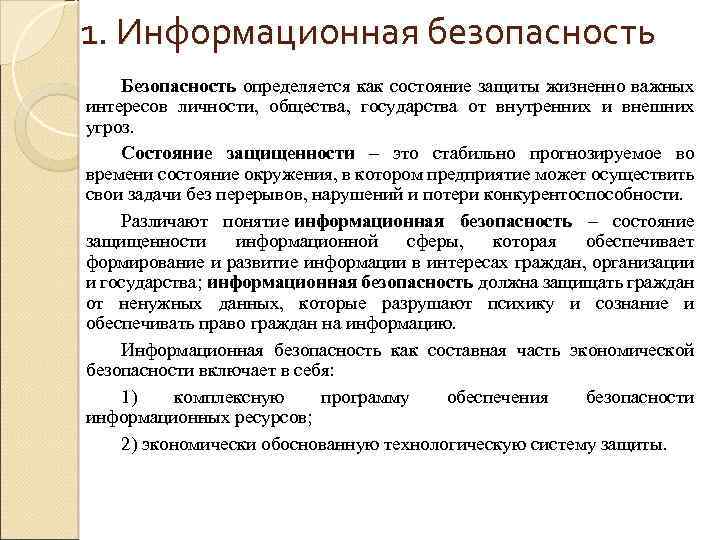 1. Информационная безопасность

Безопасность определяется как состояние защиты жизненно важных интересов личности, общества, государства от внутренних и внешних угроз.

Состояние защищенности – это стабильно прогнозируемое во времени состояние окружения, в котором предприятие может осуществить свои задачи без перерывов, нарушений и потери конкурентоспособности.

Различают понятие информационная безопасность – состояние защищенности информационной сферы, которая обеспечивает формирование и развитие информации в интересах граждан, организации и государства; информационная безопасность должна защищать граждан от ненужных данных, которые разрушают психику и сознание и обеспечивать право граждан на информацию.

Информационная безопасность как составная часть экономической безопасности включает в себя:

1) комплексную программу обеспечения безопасности информационных ресурсов;

2) экономически обоснованную технологическую систему защиты.